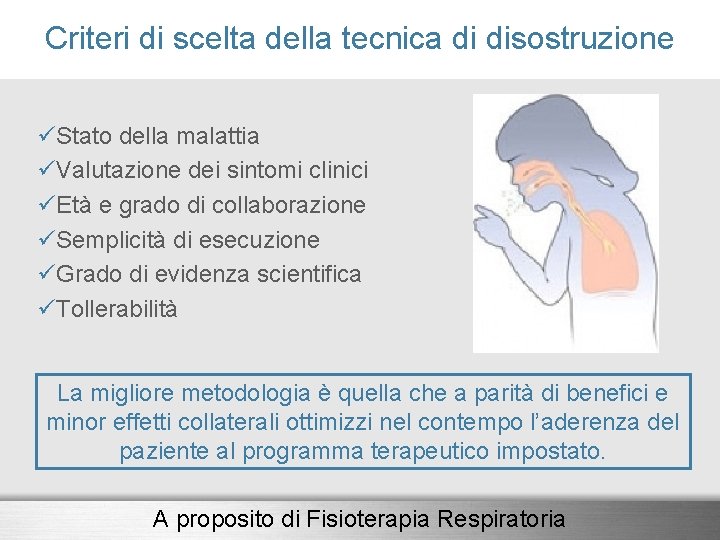 Criteri di scelta della tecnica di disostruzione

✓Stato della malattia
✓Valutazione dei sintomi clinici
✓Età e grado di collaborazione
✓Semplicità di esecuzione
✓Grado di evidenza scientifica
✓Tollerabilità

La migliore metodologia è quella che a parità di benefici e minor effetti collaterali ottimizzi nel contempo l'aderenza del paziente al programma terapeutico impostato.

A proposito di Fisioterapia Respiratoria